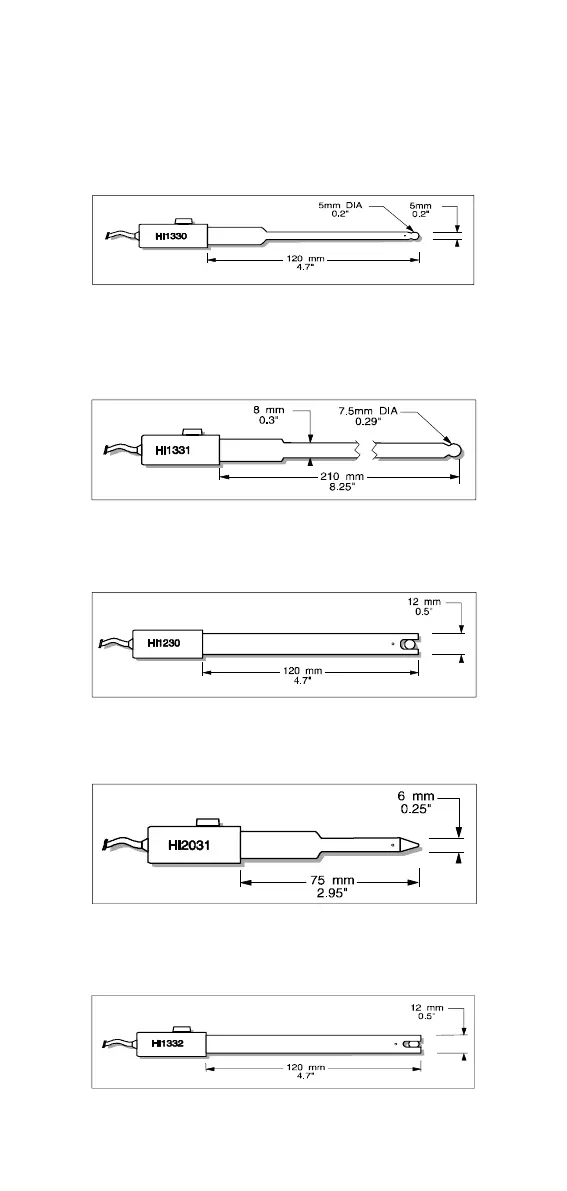 HI1330
5mm DIA
0.2"
5mm
0.2"
120 mm
4.7"

HI1331
8 mm
0.3"
7.5mm DIA
0.29"
210 mm
8.25"

HI1230
12 mm
0.5"
120 mm
4.7"

HI2031
6 mm
0.25"
75 mm
2.95"

HI1332
12 mm
0.5"
120 mm
4.7"